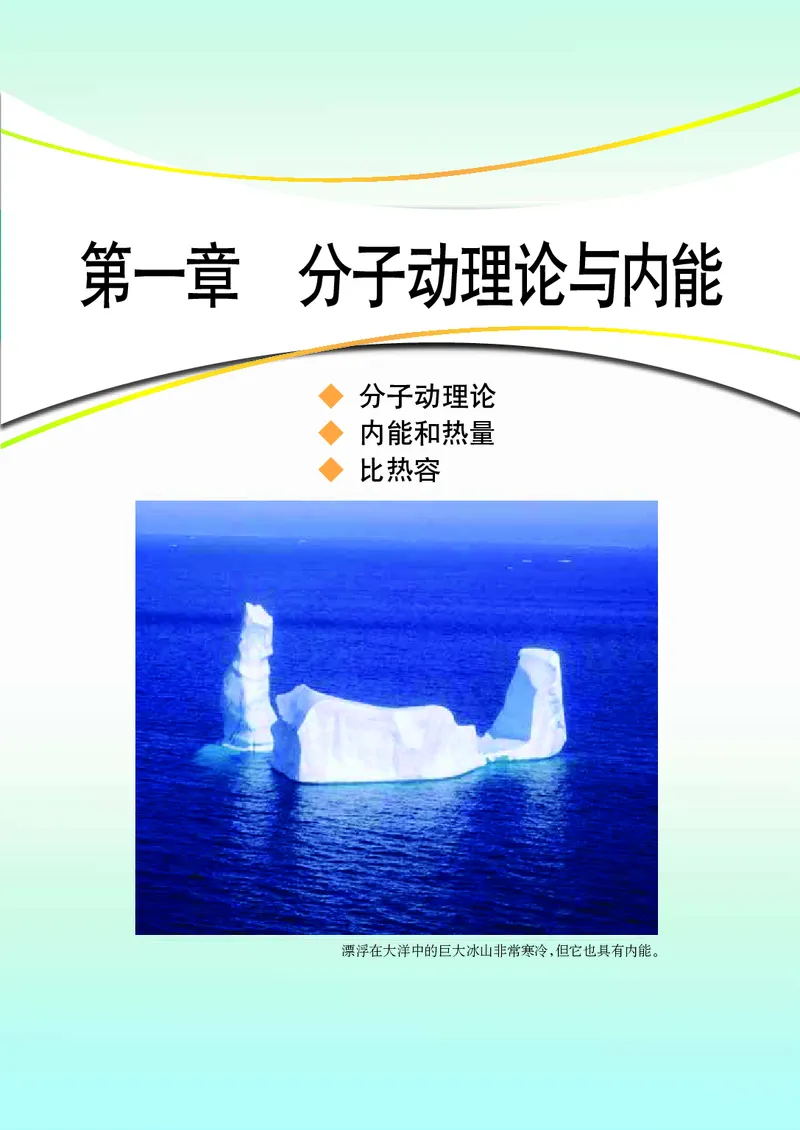 第一章　分子动理论与内能

◆ 分子动理论
◆ 内能和热量
◆ 比热容

漂浮在大洋中的巨大冰山非常寒冷，但它也具有内能。